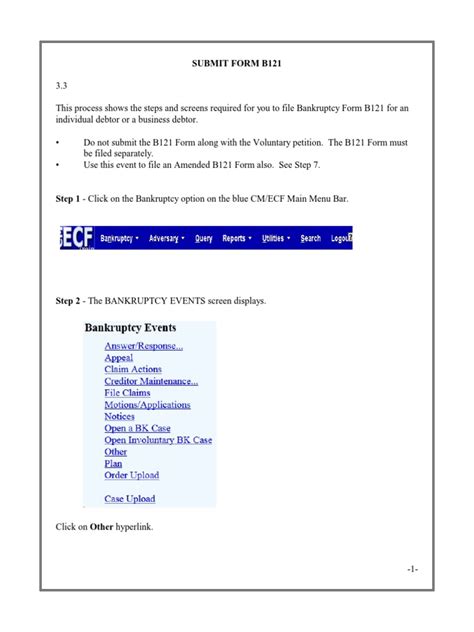 SUBMIT FORM B121

3.3

This process shows the steps and screens required for you to file Bankruptcy Form B121 for an individual debtor or a business debtor.

• Do not submit the B121 Form along with the Voluntary petition. The B121 Form must be filed separately.
• Use this event to file an Amended B121 Form also. See Step 7.

Step 1 - Click on the Bankruptcy option on the blue CM/ECF Main Menu Bar.

ECF Bankruptcy Adversary Query Reports Utilities Search Logout

Step 2 - The BANKRUPTCY EVENTS screen displays.

Bankruptcy Events
Answer/Response...
Appeal
Claim Actions
Creditor Maintenance...
File Claims
Motions/Applications
Notices
Open a BK Case
Open Involuntary BK Case
Other
Plan
Order Upload

Case Upload

Click on Other hyperlink.

-1-